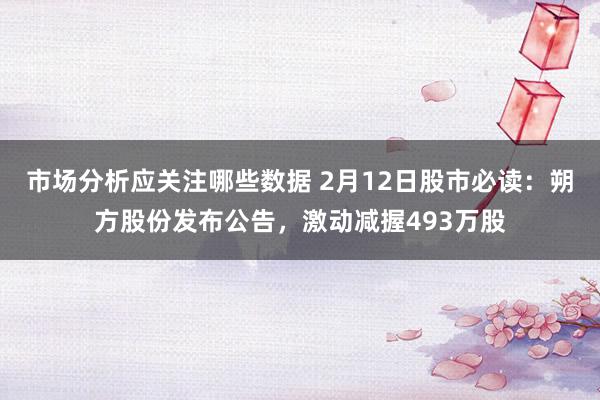 市场分析应关注哪些数据 2月12日股市必读：朔方股份发布公告，激动减握493万股